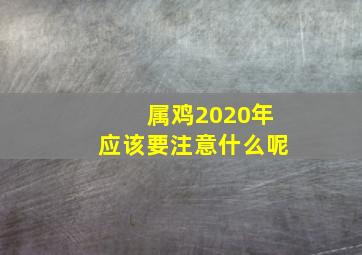 属鸡2020年
应该要注意什么呢